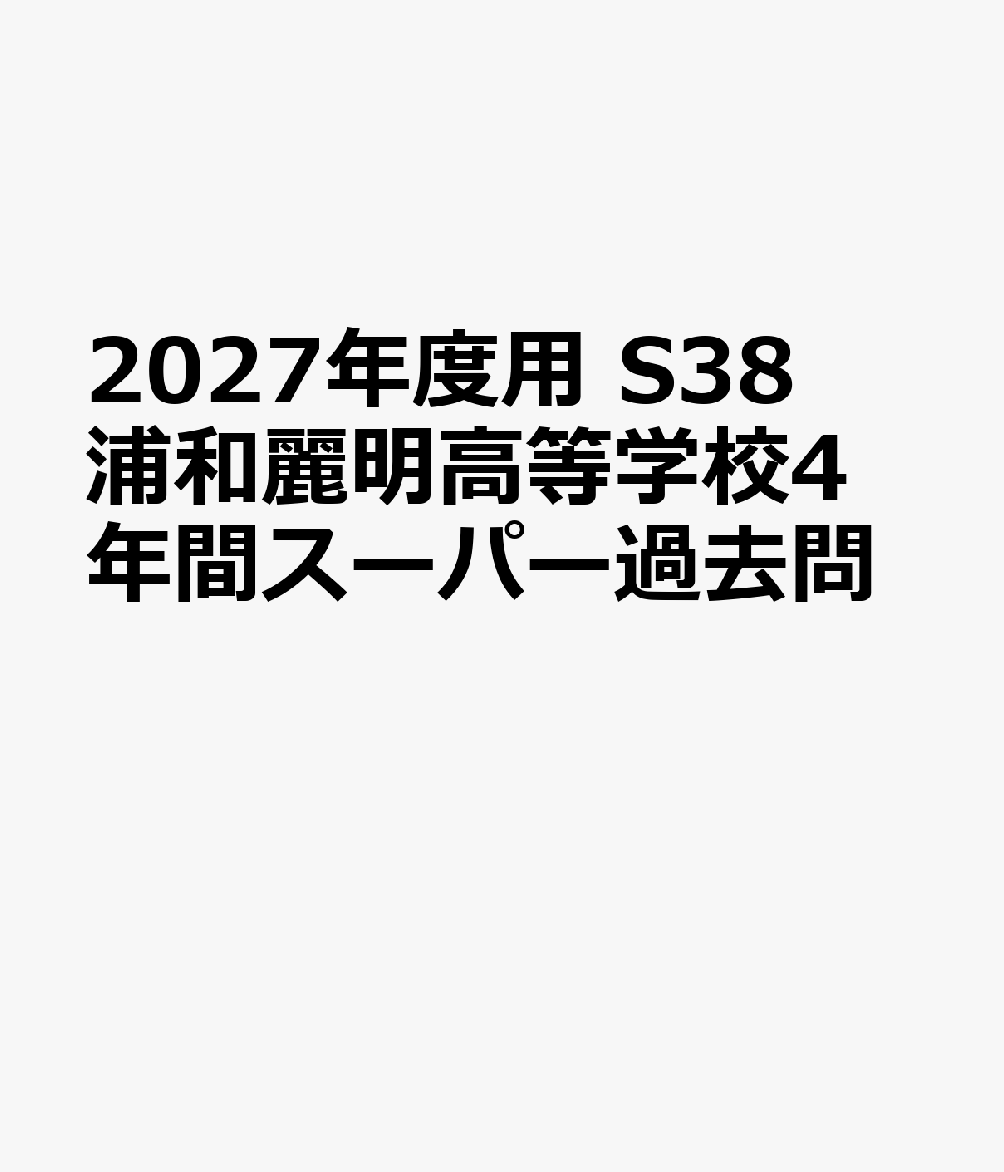 2027年度用 S38 浦和麗明高等学校4年間スーパー過去問